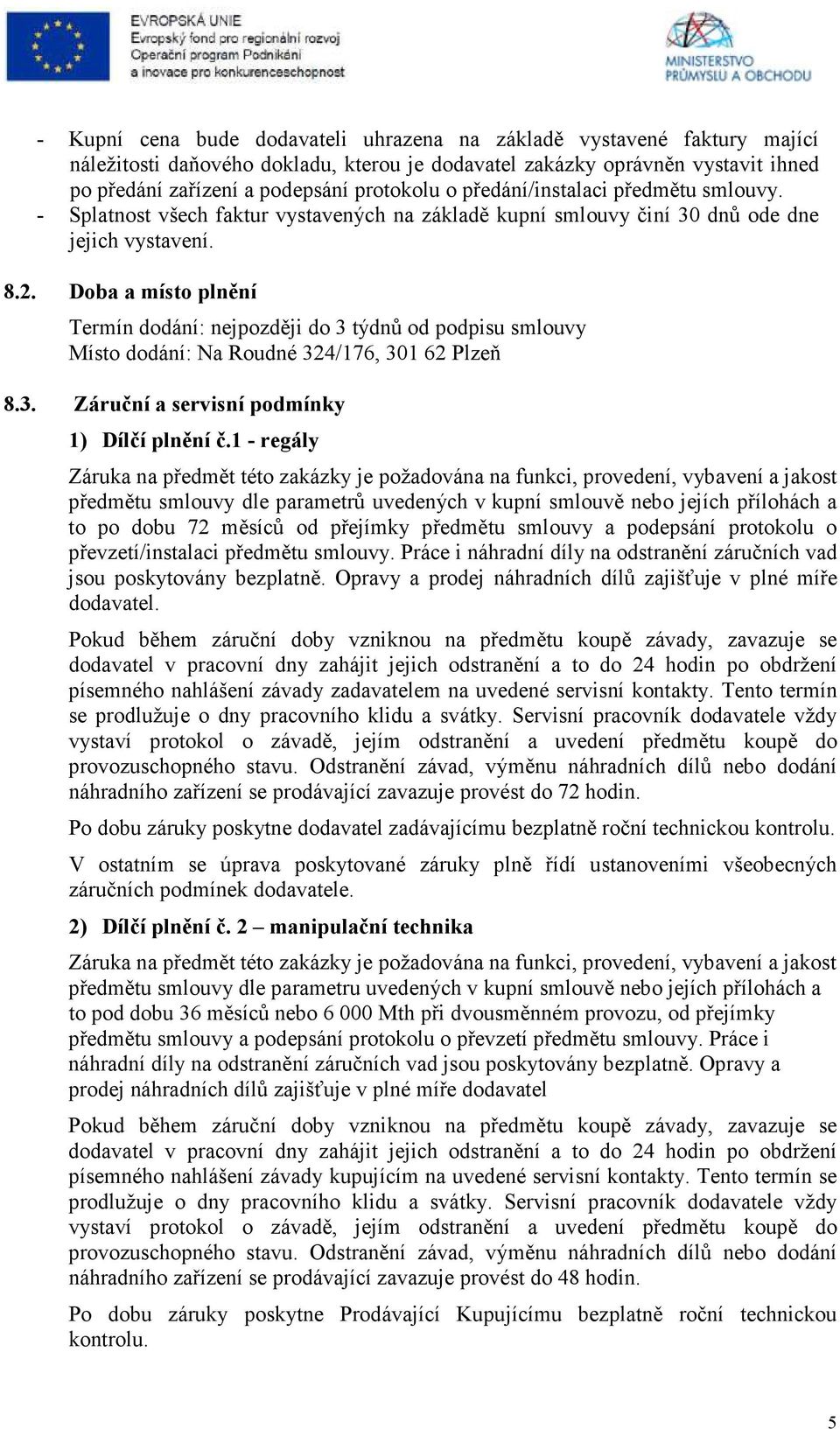 EVROPSKÁ UNIE
Evropský fond pro regionální rozvoj
Operační program Podnikání a inovace pro konkurenceschopnost

MINISTERSTVO PRŮMYSLU A OBCHODU

- Kupní cena bude dodavateli uhrazena na základě vystavené faktury mající náležitosti daňového dokladu, kterou je dodavatel zakázky oprávněn vystavit ihned po předání zařízení a podepsání protokolu o předání/instalaci předmětu smlouvy.
- Splatnost všech faktur vystavených na základě kupní smlouvy činí 30 dnů ode dne jejich vystavení.

8.2. Doba a místo plnění

Termín dodání: nejpozději do 3 týdnů od podpisu smlouvy
Místo dodání: Na Roudné 324/176, 301 62 Plzeň

8.3. Záruční a servisní podmínky

1) Dílčí plnění č.1 - regály

Záruka na předmět této zakázky je požadována na funkci, provedení, vybavení a jakost předmětu smlouvy dle parametrů uvedených v kupní smlouvě nebo jejích přílohách a to po dobu 72 měsíců od přejímky předmětu smlouvy a podepsání protokolu o převzetí/instalaci předmětu smlouvy. Práce i náhradní díly na odstranění záručních vad jsou poskytovány bezplatně. Opravy a prodej náhradních dílů zajišťuje v plné míře dodavatel.

Pokud během záruční doby vzniknou na předmětu koupě závady, zavazuje se dodavatel v pracovní dny zahájit jejich odstranění a to do 24 hodin po obdržení písemného nahlášení závady zadavatelem na uvedené servisní kontakty. Tento termín se prodlužuje o dny pracovního klidu a svátky. Servisní pracovník dodavatele vždy vystaví protokol o závadě, jejím odstranění a uvedení předmětu koupě do provozuschopného stavu. Odstranění závad, výměnu náhradních dílů nebo dodání náhradního zařízení se prodávající zavazuje provést do 72 hodin.

Po dobu záruky poskytne dodavatel zadávajícímu bezplatně roční technickou kontrolu.

V ostatním se úprava poskytované záruky plně řídí ustanoveními všeobecných záručních podmínek dodavatele.

2) Dílčí plnění č. 2 – manipulační technika

Záruka na předmět této zakázky je požadována na funkci, provedení, vybavení a jakost předmětu smlouvy dle parametru uvedených v kupní smlouvě nebo jejích přílohách a to pod dobu 36 měsíců nebo 6 000 Mth při dvousměnném provozu, od přejímky předmětu smlouvy a podepsání protokolu o převzetí předmětu smlouvy. Práce i náhradní díly na odstranění záručních vad jsou poskytovány bezplatně. Opravy a prodej náhradních dílů zajišťuje v plné míře dodavatel

Pokud během záruční doby vzniknou na předmětu koupě závady, zavazuje se dodavatel v pracovní dny zahájit jejich odstranění a to do 24 hodin po obdržení písemného nahlášení závady kupujícím na uvedené servisní kontakty. Tento termín se prodlužuje o dny pracovního klidu a svátky. Servisní pracovník dodavatele vždy vystaví protokol o závadě, jejím odstranění a uvedení předmětu koupě do provozuschopného stavu. Odstranění závad, výměnu náhradních dílů nebo dodání náhradního zařízení se prodávající zavazuje provést do 48 hodin.

Po dobu záruky poskytne Prodávající Kupujícímu bezplatně roční technickou kontrolu.

5